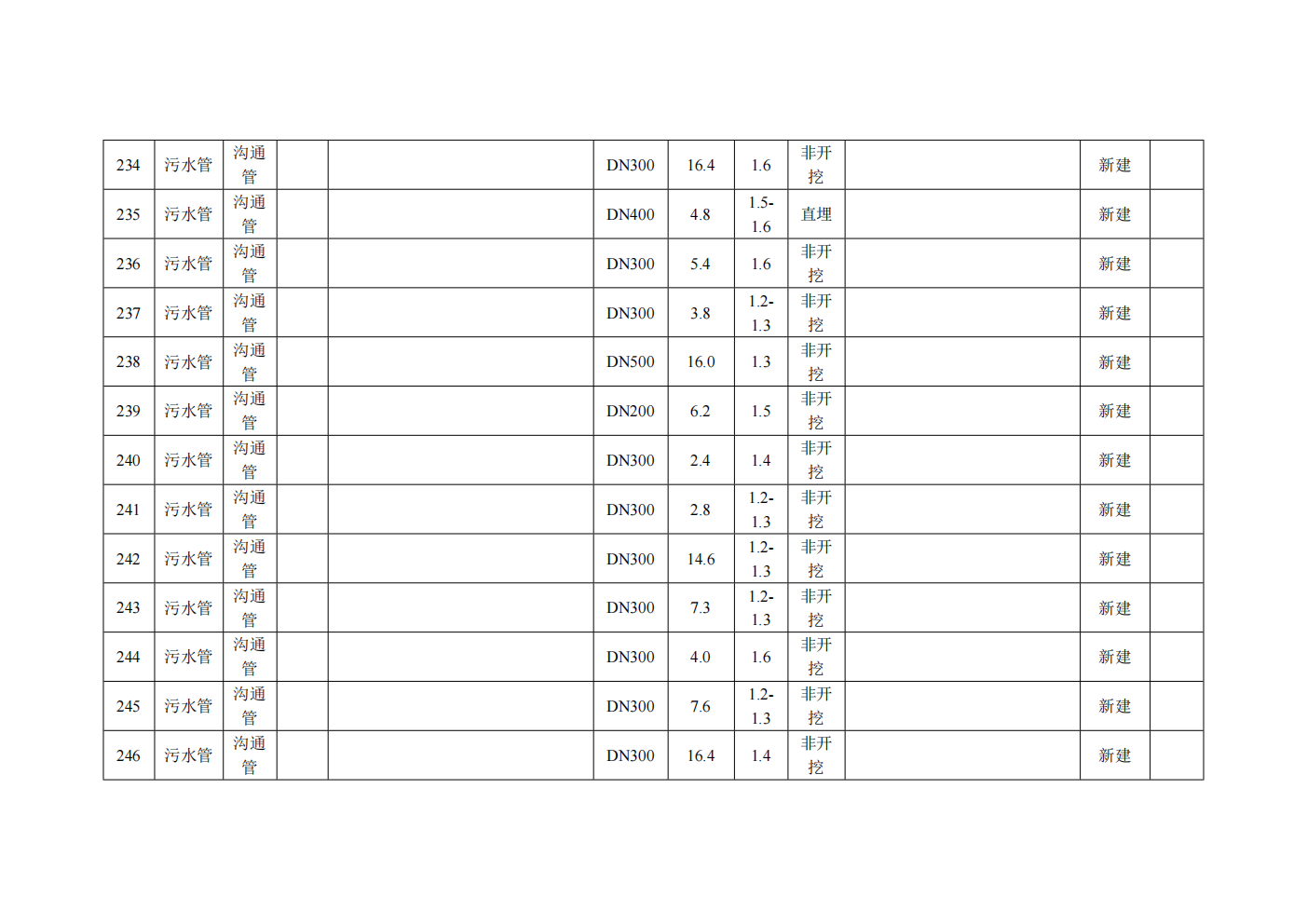 | 234 | 污水管 | 沟通管 |  |  | DN300 | 16.4 | 1.6 | 非开挖 |  | 新建 |  |
|---|---|---|---|---|---|---|---|---|---|---|---|
| 235 | 污水管 | 沟通管 |  |  | DN400 | 4.8 | 1.5-1.6 | 直埋 |  | 新建 |  |
| 236 | 污水管 | 沟通管 |  |  | DN300 | 5.4 | 1.6 | 非开挖 |  | 新建 |  |
| 237 | 污水管 | 沟通管 |  |  | DN300 | 3.8 | 1.2-1.3 | 非开挖 |  | 新建 |  |
| 238 | 污水管 | 沟通管 |  |  | DN500 | 16.0 | 1.3 | 非开挖 |  | 新建 |  |
| 239 | 污水管 | 沟通管 |  |  | DN200 | 6.2 | 1.5 | 非开挖 |  | 新建 |  |
| 240 | 污水管 | 沟通管 |  |  | DN300 | 2.4 | 1.4 | 非开挖 |  | 新建 |  |
| 241 | 污水管 | 沟通管 |  |  | DN300 | 2.8 | 1.2-1.3 | 非开挖 |  | 新建 |  |
| 242 | 污水管 | 沟通管 |  |  | DN300 | 14.6 | 1.2-1.3 | 非开挖 |  | 新建 |  |
| 243 | 污水管 | 沟通管 |  |  | DN300 | 7.3 | 1.2-1.3 | 非开挖 |  | 新建 |  |
| 244 | 污水管 | 沟通管 |  |  | DN300 | 4.0 | 1.6 | 非开挖 |  | 新建 |  |
| 245 | 污水管 | 沟通管 |  |  | DN300 | 7.6 | 1.2-1.3 | 非开挖 |  | 新建 |  |
| 246 | 污水管 | 沟通管 |  |  | DN300 | 16.4 | 1.4 | 非开挖 |  | 新建 |  |